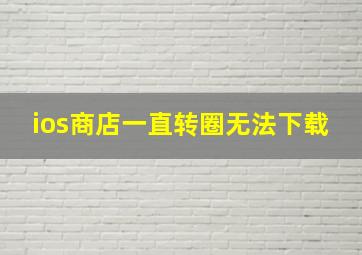 ios商店一直转圈无法下载